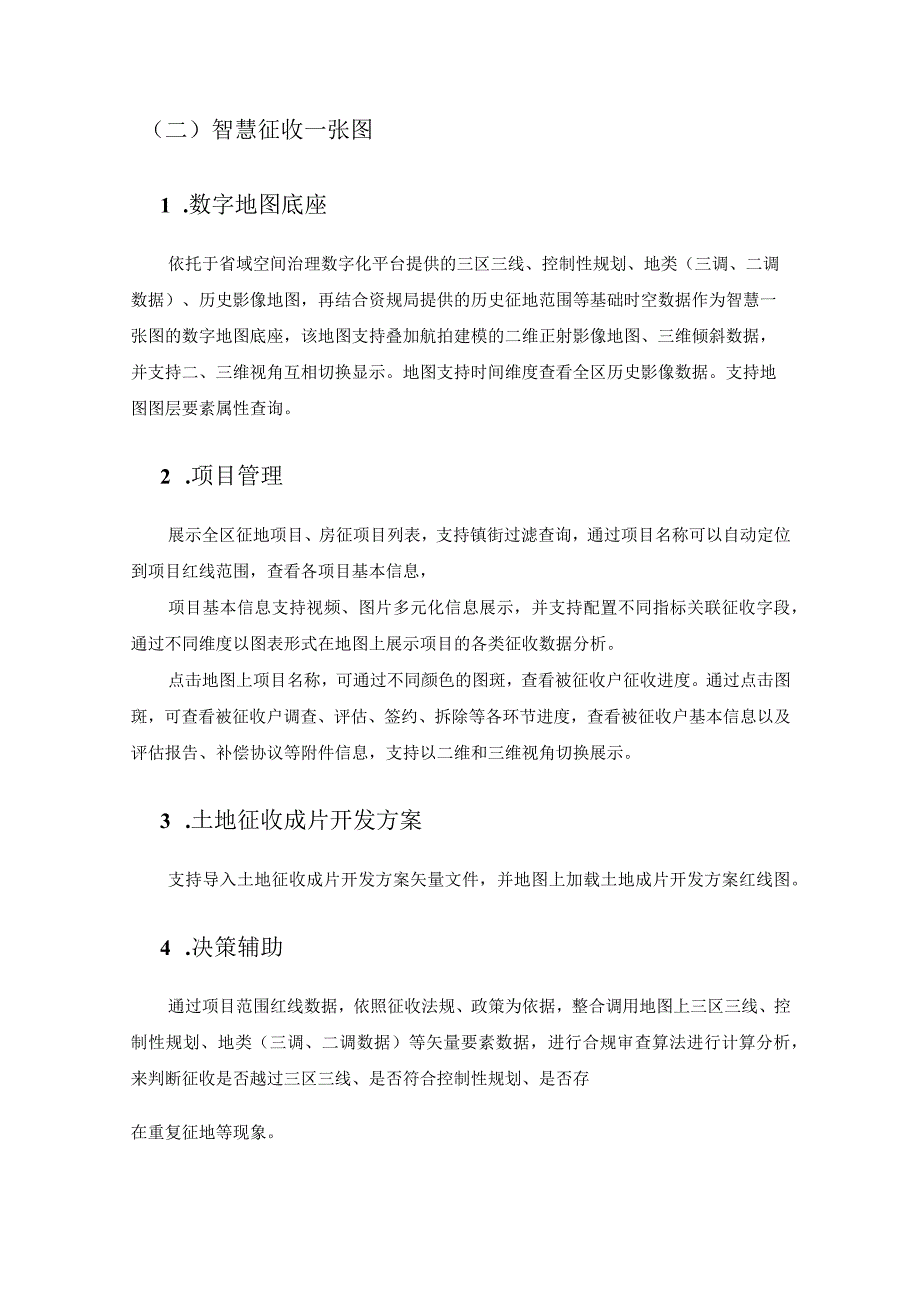 （二）智慧征收一张图

1 .数字地图底座

依托于省域空间治理数字化平台提供的三区三线、控制性规划、地类（三调、二调数据）、历史影像地图，再结合资规局提供的历史征地范围等基础时空数据作为智慧一张图的数字地图底座，该地图支持叠加航拍建模的二维正射影像地图、三维倾斜数据，并支持二、三维视角互相切换显示。地图支持时间维度查看全区历史影像数据。支持地图图层要素属性查询。

2 .项目管理

展示全区征地项目、房征项目列表，支持镇街过滤查询，通过项目名称可以自动定位到项目红线范围，查看各项目基本信息，

项目基本信息支持视频、图片多元化信息展示，并支持配置不同指标关联征收字段，通过不同维度以图表形式在地图上展示项目的各类征收数据分析。

点击地图上项目名称，可通过不同颜色的图斑，查看被征收户征收进度。通过点击图斑，可查看被征收户调查、评估、签约、拆除等各环节进度，查看被征收户基本信息以及评估报告、补偿协议等附件信息，支持以二维和三维视角切换展示。

3 .土地征收成片开发方案

支持导入土地征收成片开发方案矢量文件，并地图上加载土地成片开发方案红线图。

4 .决策辅助

通过项目范围红线数据，依照征收法规、政策为依据，整合调用地图上三区三线、控制性规划、地类（三调、二调数据）等矢量要素数据，进行合规审查算法进行计算分析，来判断征收是否越过三区三线、是否符合控制性规划、是否存

在重复征地等现象。